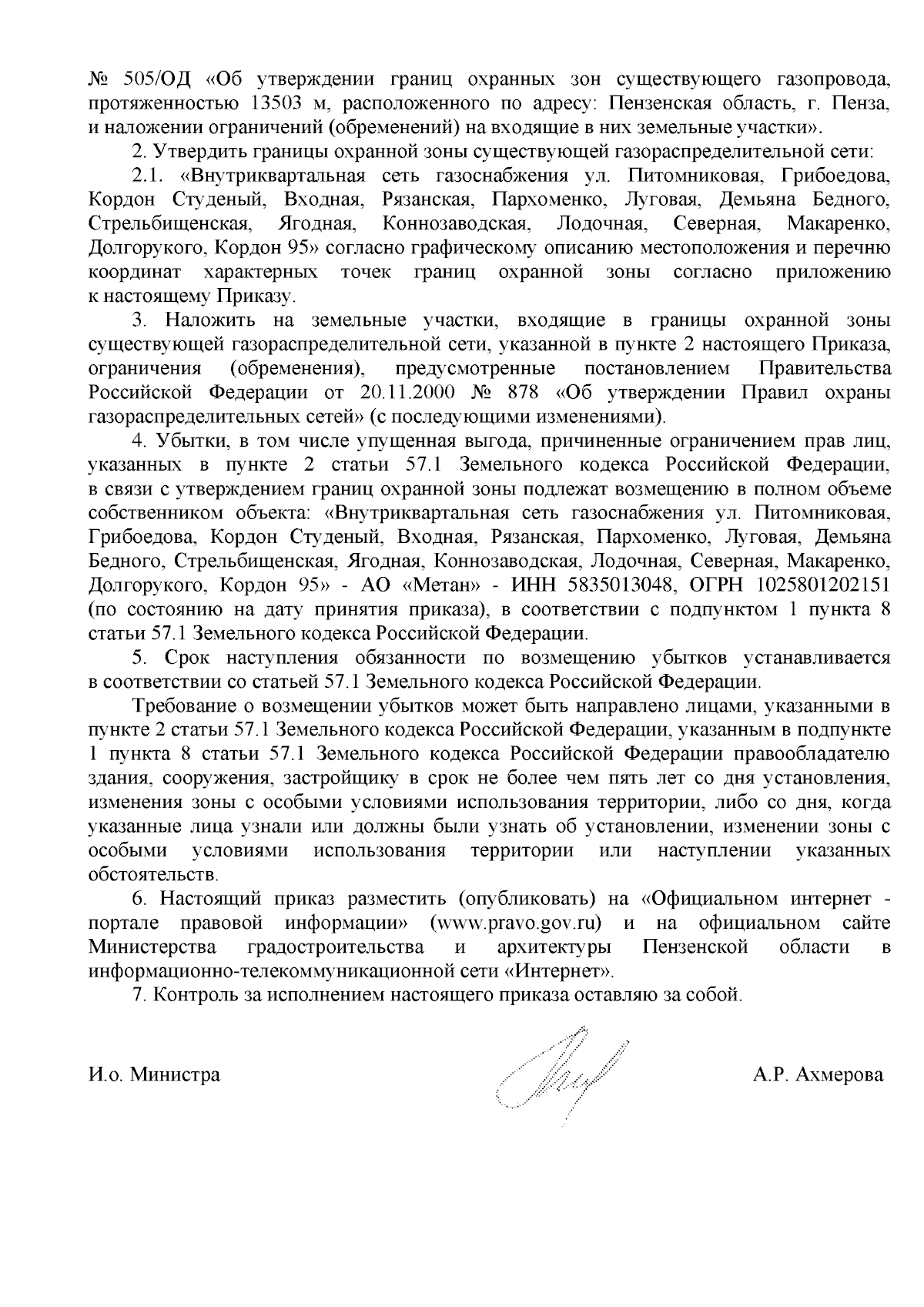 № 505/ОД «Об утверждении границ охранных зон существующего газопровода, протяженностью 13503 м, расположенного по адресу: Пензенская область, г. Пенза, и наложении ограничений (обременений) на входящие в них земельные участки».

2. Утвердить границы охранной зоны существующей газораспределительной сети:

2.1. «Внутриквартальная сеть газоснабжения ул. Питомниковая, Грибоедова, Кордон Студеный, Входная, Рязанская, Пархоменко, Луговая, Демьяна Бедного, Стрельбищенская, Ягодная, Коннозаводская, Лодочная, Северная, Макаренко, Долгорукого, Кордон 95» согласно графическому описанию местоположения и перечню координат характерных точек границ охранной зоны согласно приложению к настоящему Приказу.

3. Наложить на земельные участки, входящие в границы охранной зоны существующей газораспределительной сети, указанной в пункте 2 настоящего Приказа, ограничения (обременения), предусмотренные постановлением Правительства Российской Федерации от 20.11.2000 № 878 «Об утверждении Правил охраны газораспределительных сетей» (с последующими изменениями).

4. Убытки, в том числе упущенная выгода, причиненные ограничением прав лиц, указанных в пункте 2 статьи 57.1 Земельного кодекса Российской Федерации, в связи с утверждением границ охранной зоны подлежат возмещению в полном объеме собственником объекта: «Внутриквартальная сеть газоснабжения ул. Питомниковая, Грибоедова, Кордон Студеный, Входная, Рязанская, Пархоменко, Луговая, Демьяна Бедного, Стрельбищенская, Ягодная, Коннозаводская, Лодочная, Северная, Макаренко, Долгорукого, Кордон 95» - АО «Метан» - ИНН 5835013048, ОГРН 1025801202151 (по состоянию на дату принятия приказа), в соответствии с подпунктом 1 пункта 8 статьи 57.1 Земельного кодекса Российской Федерации.

5. Срок наступления обязанности по возмещению убытков устанавливается в соответствии со статьей 57.1 Земельного кодекса Российской Федерации.

Требование о возмещении убытков может быть направлено лицами, указанными в пункте 2 статьи 57.1 Земельного кодекса Российской Федерации, указанным в подпункте 1 пункта 8 статьи 57.1 Земельного кодекса Российской Федерации правообладателю здания, сооружения, застройщику в срок не более чем пять лет со дня установления, изменения зоны с особыми условиями использования территории, либо со дня, когда указанные лица узнали или должны были узнать об установлении, изменении зоны с особыми условиями использования территории или наступлении указанных обстоятельств.

6. Настоящий приказ разместить (опубликовать) на «Официальном интернет - портале правовой информации» (www.pravo.gov.ru) и на официальном сайте Министерства градостроительства и архитектуры Пензенской области в информационно-телекоммуникационной сети «Интернет».

7. Контроль за исполнением настоящего приказа оставляю за собой.

И.о. Министра А.Р. Ахмерова